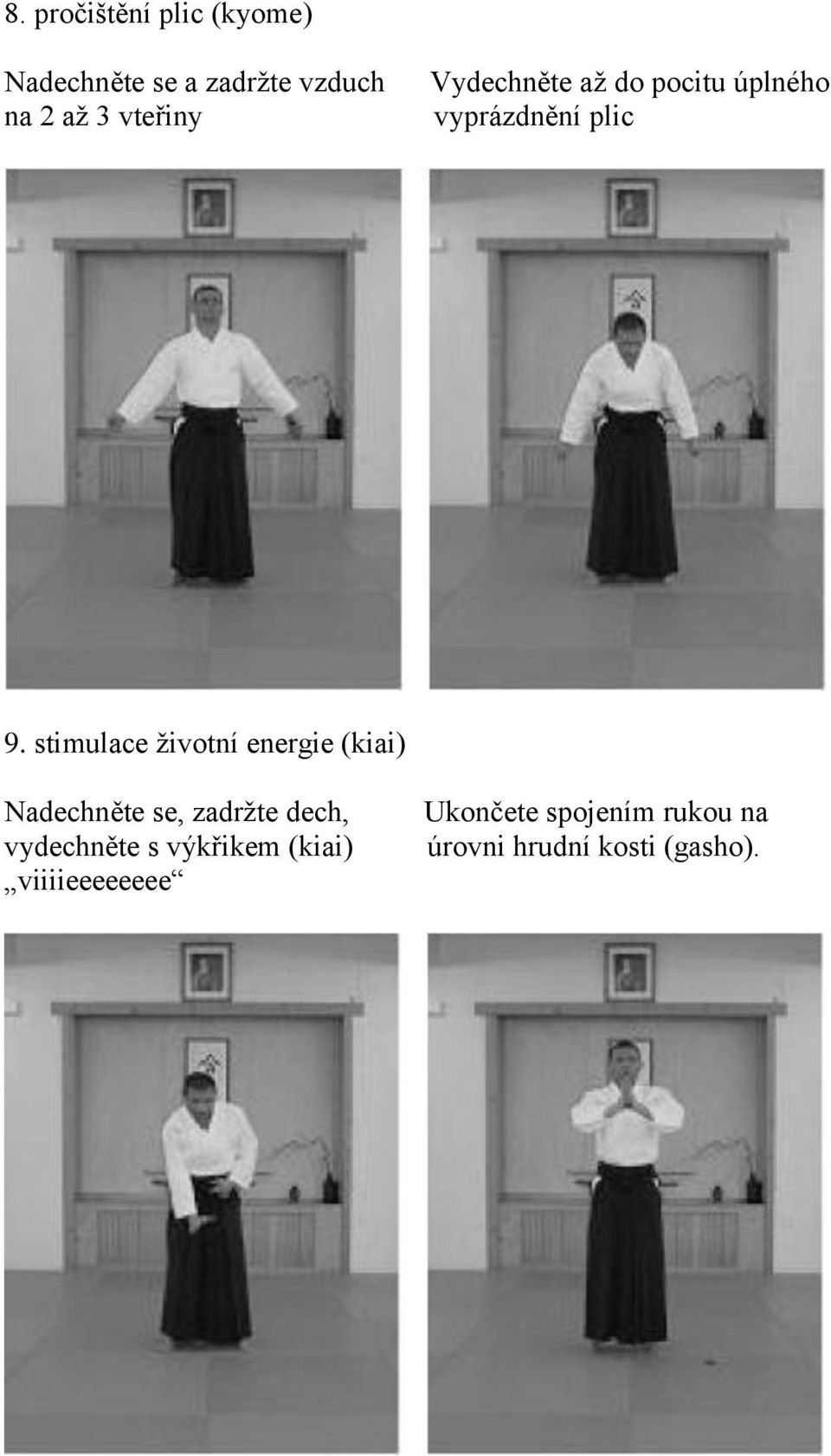 8. pročištění plic (kyome)

Nadechněte se a zadržte vzduch na 2 až 3 vteřiny

Vydechněte až do pocitu úplného vyprázdnění plic

9. stimulace životní energie (kiai)

Nadechněte se, zadržte dech, vydechněte s výkřikem (kiai) „viiiieeeeeeee“

Ukončete spojením rukou na úrovni hrudní kosti (gasho).